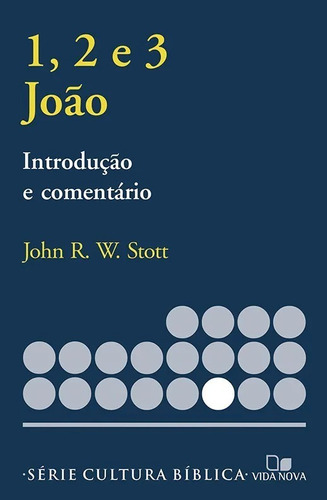 1, 2 e 3
João

Introdução
e comentário

John R. W. Stott

·SÉRIE CULTURA BÍBLICA·

VIDA NOVA